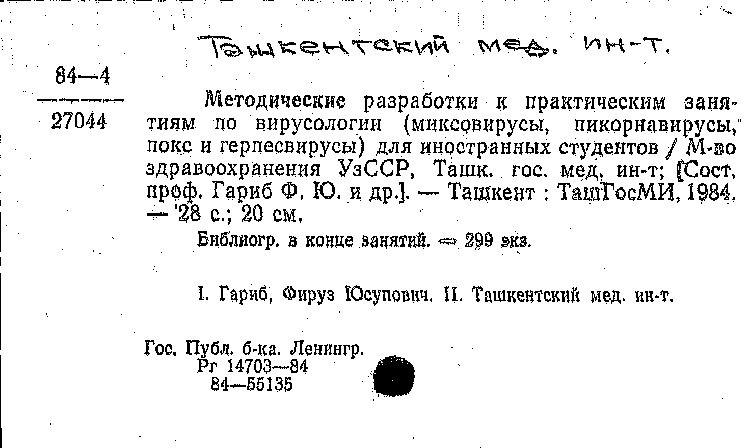 Ташкентский мед. ин-т.

84—4
27044

Методические разработки к практическим занятиям по вирусологии (миксовирусы, пикорнавирусы, покс и герпесвирусы) для иностранных студентов / М-во здравоохранения УзССР, Ташк. гос. мед. ин-т; [Сост. проф. Гариб Ф. Ю. и др.]. — Ташкент : ТашГосМИ, 1984. — 28 с.; 20 см.

Библиогр. в конце занятий. — 299 экз.

I. Гариб, Фируз Юсупович. II. Ташкентский мед. ин-т.

Гос. Публ. б-ка. Ленингр.
Рг 14703—84
84—55135